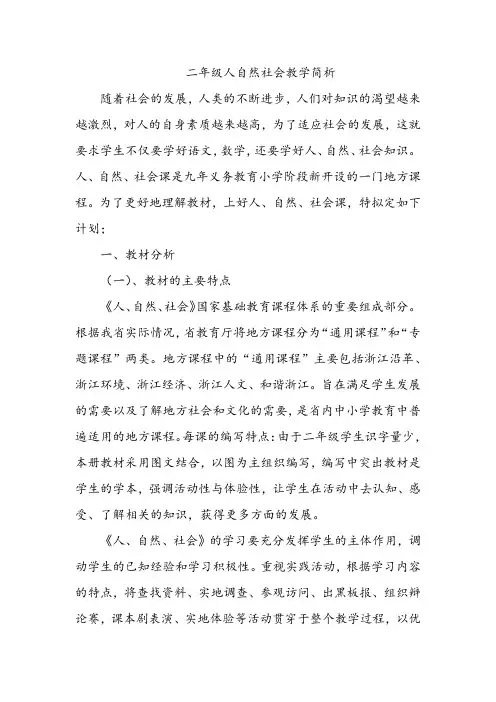 二年级人自然社会教学简析

随着社会的发展，人类的不断进步，人们对知识的渴望越来越激烈，对人的自身素质越来越高，为了适应社会的发展，这就要求学生不仅要学好语文，数学，还要学好人、自然、社会知识。人、自然、社会课是九年义务教育小学阶段新开设的一门地方课程。为了更好地理解教材，上好人、自然、社会课，特拟定如下计划：

一、教材分析

（一）、教材的主要特点

《人、自然、社会》国家基础教育课程体系的重要组成部分。根据我省实际情况，省教育厅将地方课程分为“通用课程”和“专题课程”两类。地方课程中的“通用课程”主要包括浙江沿革、浙江环境、浙江经济、浙江人文、和谐浙江。旨在满足学生发展的需要以及了解地方社会和文化的需要，是省内中小学教育中普遍适用的地方课程。每课的编写特点：由于二年级学生识字量少，本册教材采用图文结合，以图为主组织编写，编写中突出教材是学生的学本，强调活动性与体验性，让学生在活动中去认知、感受、了解相关的知识，获得更多方面的发展。

《人、自然、社会》的学习要充分发挥学生的主体作用，调动学生的已知经验和学习积极性。重视实践活动，根据学习内容的特点，将查找资料、实地调查、参观访问、出黑板报、组织辩论赛，课本剧表演、实地体验等活动贯穿于整个教学过程，以优